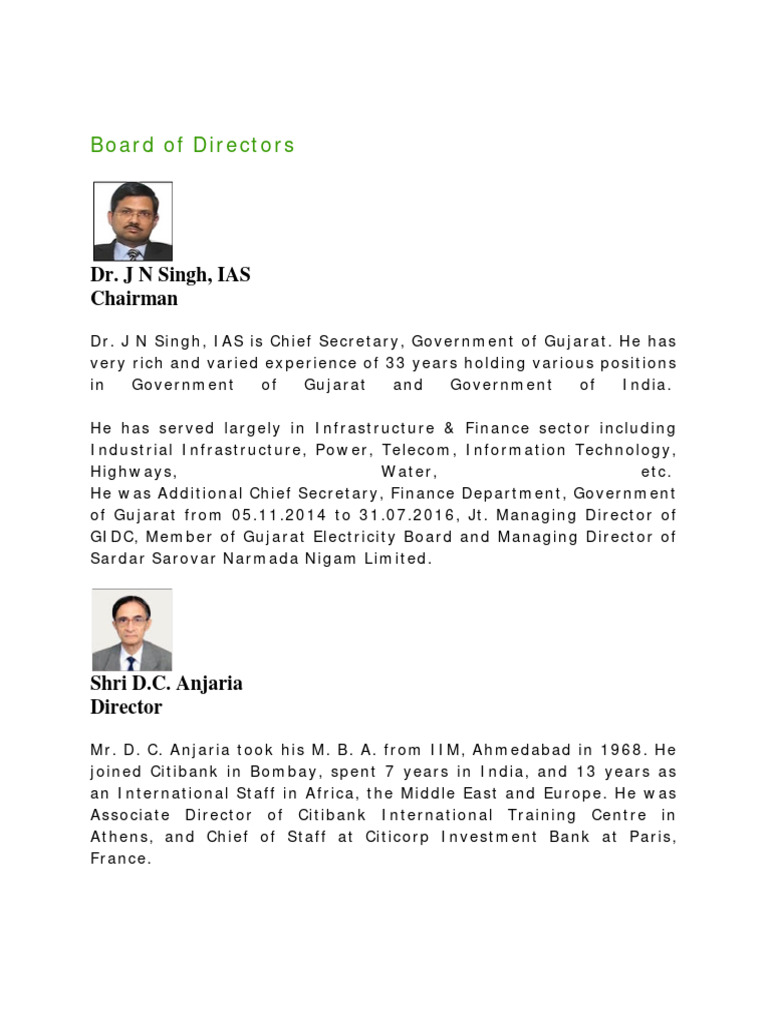 Board of Directors

Dr. J N Singh, IAS
Chairman

Dr. J N Singh, IAS is Chief Secretary, Government of Gujarat. He has very rich and varied experience of 33 years holding various positions in Government of Gujarat and Government of India.

He has served largely in Infrastructure & Finance sector including Industrial Infrastructure, Power, Telecom, Information Technology, Highways, Water, etc.
He was Additional Chief Secretary, Finance Department, Government of Gujarat from 05.11.2014 to 31.07.2016, Jt. Managing Director of GIDC, Member of Gujarat Electricity Board and Managing Director of Sardar Sarovar Narmada Nigam Limited.

Shri D.C. Anjaria
Director

Mr. D. C. Anjaria took his M. B. A. from IIM, Ahmedabad in 1968. He joined Citibank in Bombay, spent 7 years in India, and 13 years as an International Staff in Africa, the Middle East and Europe. He was Associate Director of Citibank International Training Centre in Athens, and Chief of Staff at Citicorp Investment Bank at Paris, France.